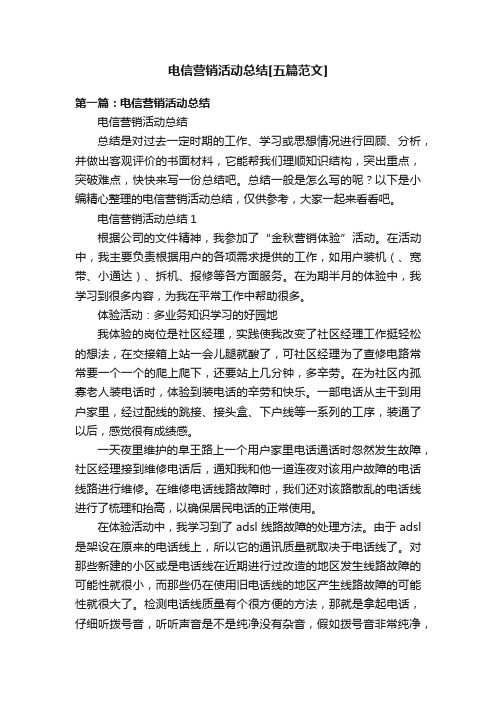 电信营销活动总结[五篇范文]

第一篇：电信营销活动总结

电信营销活动总结

总结是对过去一定时期的工作、学习或思想情况进行回顾、分析，并做出客观评价的书面材料，它能帮我们理顺知识结构，突出重点，突破难点，快快来写一份总结吧。总结一般是怎么写的呢？以下是小编精心整理的电信营销活动总结，仅供参考，大家一起来看看吧。

电信营销活动总结 1

根据公司的文件精神，我参加了“金秋营销体验”活动。在活动中，我主要负责根据用户的各项需求提供的工作，如用户装机（、宽带、小通达）、拆机、报修等各方面服务。在为期半月的体验中，我学习到很多内容，为我在平常工作中帮助很多。

体验活动：多业务知识学习的好园地

我体验的岗位是社区经理，实践使我改变了社区经理工作挺轻松的想法，在交接箱上站一会儿腿就酸了，可社区经理为了查修电路常常要一个一个的爬上爬下，还要站上几分钟，多辛劳。在为社区内孤寡老人装电话时，体验到装电话的辛劳和快乐。一部电话从主干到用户家里，经过配线的跳接、接头盒、下户线等一系列的工序，装通了以后，感觉很有成绩感。

一天夜里维护的阜王路上一个用户家里电话通话时忽然发生故障，社区经理接到维修电话后，通知我和他一道连夜对该用户故障的电话线路进行维修。在维修电话线路故障时，我们还对该路散乱的电话线进行了梳理和抬高，以确保居民电话的正常使用。

在体验活动中，我学习到了 adsl 线路故障的处理方法。由于 adsl 是架设在原来的电话线上，所以它的通讯质量就取决于电话线了。对那些新建的小区或是电话线在近期进行过改造的地区发生线路故障的可能性就很小，而那些仍在使用旧电话线的地区产生线路故障的可能性就很大了。检测电话线质量有个很方便的方法，那就是拿起电话，仔细听拨号音，听听声音是不是纯净没有杂音，假如拨号音非常纯净，